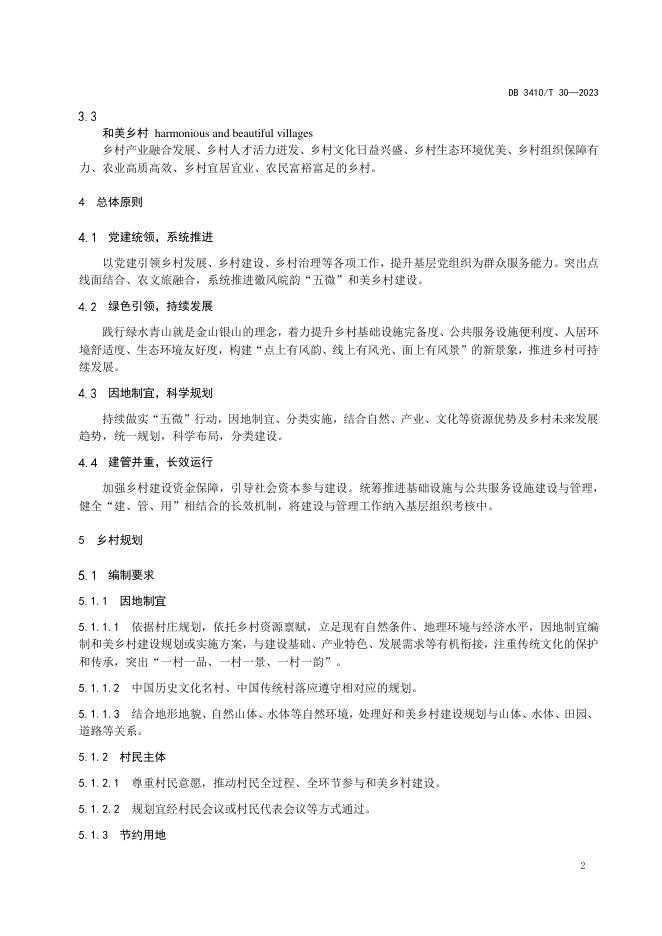 DB 3410/T 30—2023

3.3

和美乡村 harmonious and beautiful villages

乡村产业融合发展、乡村人才活力迸发、乡村文化日益兴盛、乡村生态环境优美、乡村组织保障有力、农业高质高效、乡村宜居宜业、农民富裕富足的乡村。

4 总体原则

4.1 党建统领，系统推进

以党建引领乡村发展、乡村建设、乡村治理等各项工作，提升基层党组织为群众服务能力。突出点线面结合、农文旅融合，系统推进徽风皖韵“五微”和美乡村建设。

4.2 绿色引领，持续发展

践行绿水青山就是金山银山的理念，着力提升乡村基础设施完备度、公共服务设施便利度、人居环境舒适度、生态环境友好度，构建“点上有风韵、线上有风光、面上有风景”的新景象，推进乡村可持续发展。

4.3 因地制宜，科学规划

持续做实“五微”行动，因地制宜、分类实施，结合自然、产业、文化等资源优势及乡村未来发展趋势，统一规划，科学布局，分类建设。

4.4 建管并重，长效运行

加强乡村建设资金保障，引导社会资本参与建设。统筹推进基础设施与公共服务设施建设与管理，健全“建、管、用”相结合的长效机制，将建设与管理工作纳入基层组织考核中。

5 乡村规划

5.1 编制要求

5.1.1 因地制宜

5.1.1.1 依据村庄规划，依托乡村资源禀赋，立足现有自然条件、地理环境与经济水平，因地制宜编制和美乡村建设规划或实施方案，与建设基础、产业特色、发展需求等有机衔接，注重传统文化的保护和传承，突出“一村一品、一村一景、一村一韵”。

5.1.1.2 中国历史文化名村、中国传统村落应遵守相对应的规划。

5.1.1.3 结合地形地貌、自然山体、水体等自然环境，处理好和美乡村建设规划与山体、水体、田园、道路等关系。

5.1.2 村民主体

5.1.2.1 尊重村民意愿，推动村民全过程、全环节参与和美乡村建设。

5.1.2.2 规划宜经村民会议或村民代表会议等方式通过。

5.1.3 节约用地

2